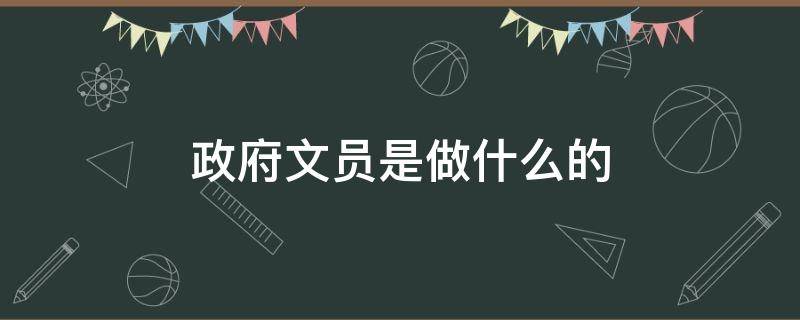 政府文员是做什么的